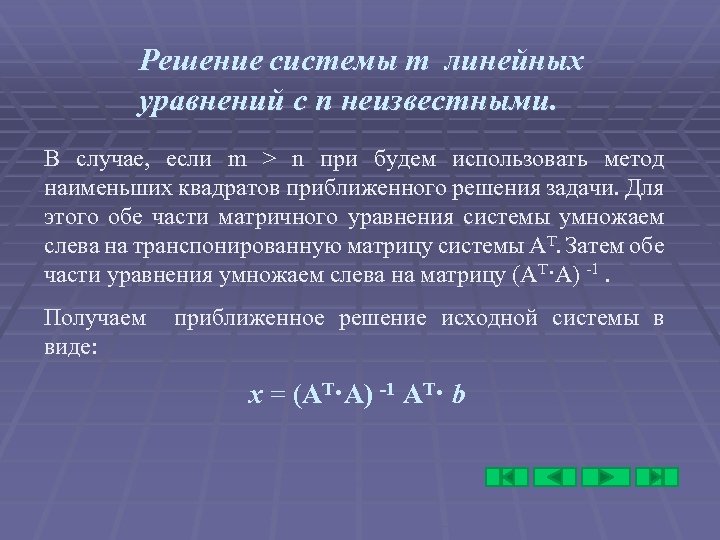 Решение системы m линейных уравнений с n неизвестными.

В случае, если m > n при будем использовать метод наименьших квадратов приближенного решения задачи. Для этого обе части матричного уравнения системы умножаем слева на транспонированную матрицу системы $A^T$. Затем обе части уравнения умножаем слева на матрицу $(A^T \cdot A)^{-1}$ .

Получаем приближенное решение исходной системы в виде:

$x = (A^T \cdot A)^{-1} A^T \cdot b$